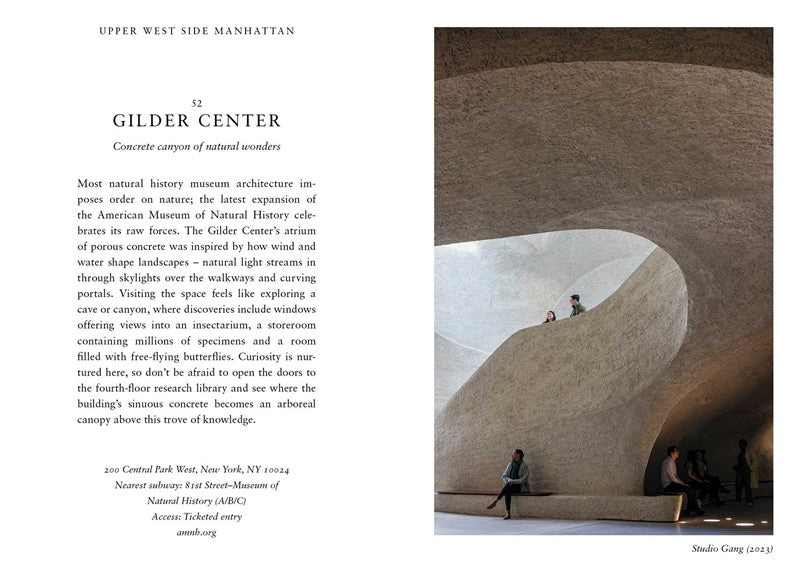 UPPER WEST SIDE MANHATTAN

52
GILDER CENTER

Concrete canyon of natural wonders

Most natural history museum architecture imposes order on nature; the latest expansion of the American Museum of Natural History celebrates its raw forces. The Gilder Center's atrium of porous concrete was inspired by how wind and water shape landscapes – natural light streams in through skylights over the walkways and curving portals. Visiting the space feels like exploring a cave or canyon, where discoveries include windows offering views into an insectarium, a storeroom containing millions of specimens and a room filled with free-flying butterflies. Curiosity is nurtured here, so don't be afraid to open the doors to the fourth-floor research library and see where the building's sinuous concrete becomes an arboreal canopy above this trove of knowledge.

200 Central Park West, New York, NY 10024
Nearest subway: 81st Street–Museum of Natural History (A/B/C)
Access: Ticketed entry
amnh.org

Studio Gang (2023)